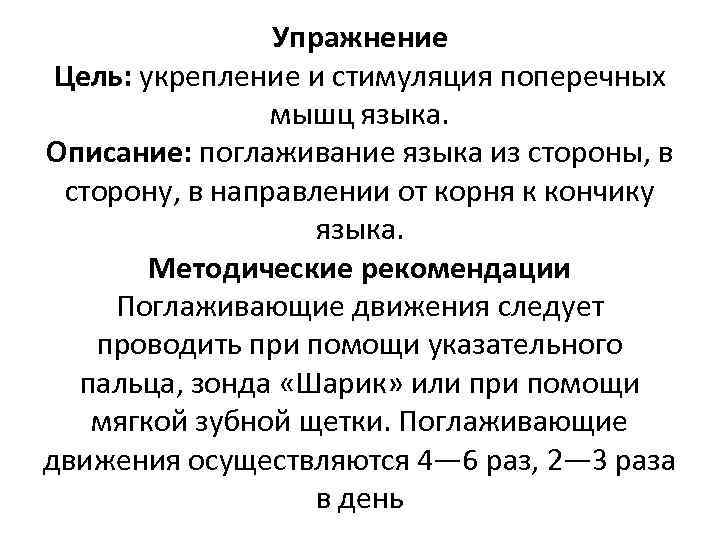 Упражнение
Цель: укрепление и стимуляция поперечных мышц языка.
Описание: поглаживание языка из стороны, в сторону, в направлении от корня к кончику языка.
Методические рекомендации
Поглаживающие движения следует проводить при помощи указательного пальца, зонда «Шарик» или при помощи мягкой зубной щетки. Поглаживающие движения осуществляются 4—6 раз, 2—3 раза в день